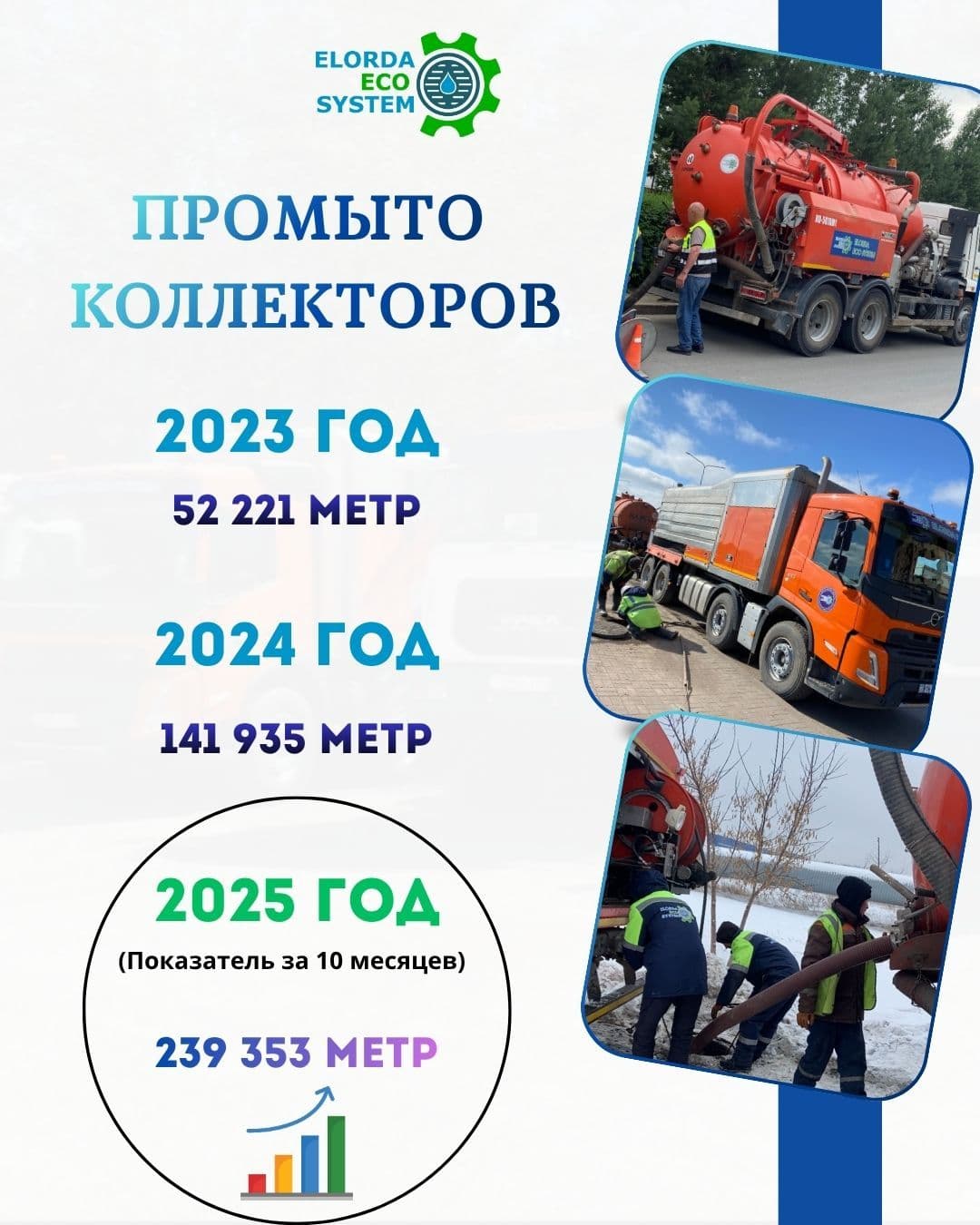 ELORDA
ECO
SYSTEM

ПРОМЫТО
КОЛЛЕКТОРОВ

2023 ГОД

52 221 МЕТР

2024 ГОД

141 935 МЕТР

2025 ГОД

(Показатель за 10 месяцев)

239 353 МЕТР